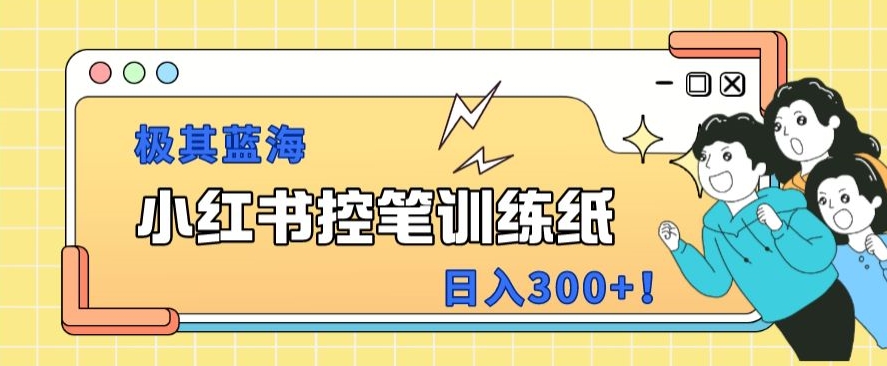 极其蓝海

小红书控笔训练纸

日入300+！